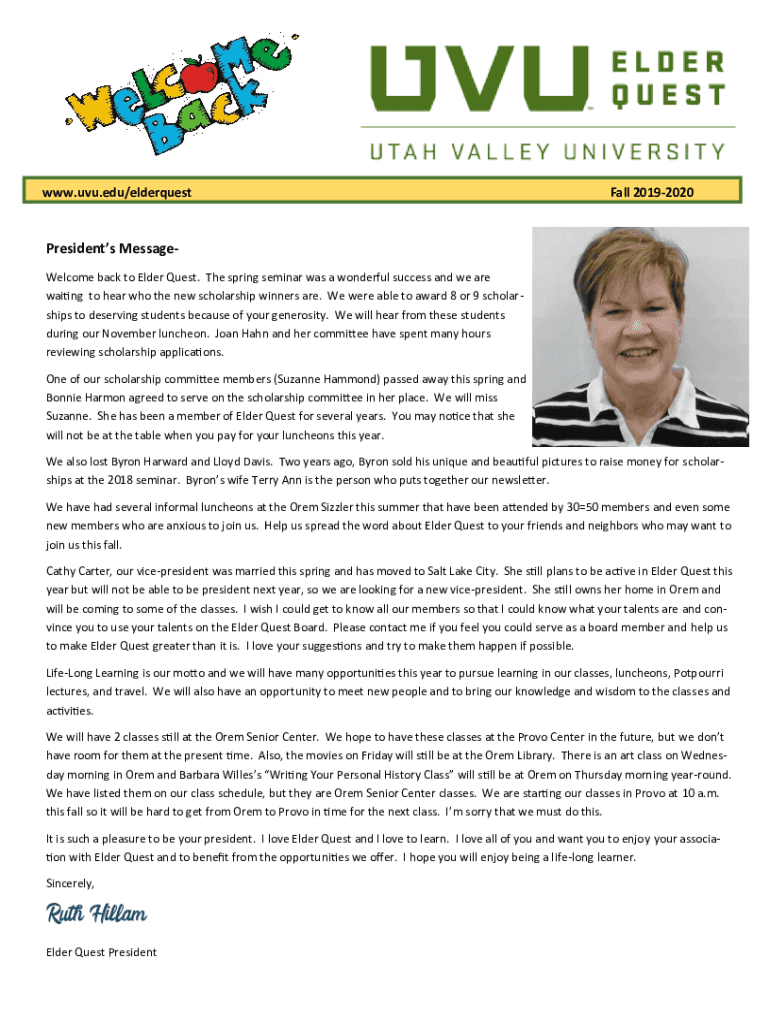 Welcome Back

UVU ELDER QUEST

UTAH VALLEY UNIVERSITY

www.uvu.edu/elderquest

Fall 2019-2020

President's Message-

Welcome back to Elder Quest. The spring seminar was a wonderful success and we are waiting to hear who the new scholarship winners are. We were able to award 8 or 9 scholarships to deserving students because of your generosity. We will hear from these students during our November luncheon. Joan Hahn and her committee have spent many hours reviewing scholarship applications.

One of our scholarship committee members (Suzanne Hammond) passed away this spring and Bonnie Harmon agreed to serve on the scholarship committee in her place. We will miss Suzanne. She has been a member of Elder Quest for several years. You may notice that she will not be at the table when you pay for your luncheons this year.

We also lost Byron Harward and Lloyd Davis. Two years ago, Byron sold his unique and beautiful pictures to raise money for scholarships at the 2018 seminar. Byron's wife Terry Ann is the person who puts together our newsletter.

We have had several informal luncheons at the Orem Sizzler this summer that have been attended by 30=50 members and even some new members who are anxious to join us. Help us spread the word about Elder Quest to your friends and neighbors who may want to join us this fall.

Cathy Carter, our vice-president was married this spring and has moved to Salt Lake City. She still plans to be active in Elder Quest this year but will not be able to be president next year, so we are looking for a new vice-president. She still owns her home in Orem and will be coming to some of the classes. I wish I could get to know all our members so that I could know what your talents are and convince you to use your talents on the Elder Quest Board. Please contact me if you feel you could serve as a board member and help us to make Elder Quest greater than it is. I love your suggestions and try to make them happen if possible.

Life-Long Learning is our motto and we will have many opportunities this year to pursue learning in our classes, luncheons, Potpourri lectures, and travel. We will also have an opportunity to meet new people and to bring our knowledge and wisdom to the classes and activities.

We will have 2 classes still at the Orem Senior Center. We hope to have these classes at the Provo Center in the future, but we don't have room for them at the present time. Also, the movies on Friday will still be at the Orem Library. There is an art class on Wednesday morning in Orem and Barbara Willes's "Writing Your Personal History Class" will still be at Orem on Thursday morning year-round. We have listed them on our class schedule, but they are Orem Senior Center classes. We are starting our classes in Provo at 10 a.m. this fall so it will be hard to get from Orem to Provo in time for the next class. I'm sorry that we must do this.

It is such a pleasure to be your president. I love Elder Quest and I love to learn. I love all of you and want you to enjoy your association with Elder Quest and to benefit from the opportunities we offer. I hope you will enjoy being a life-long learner.

Sincerely,

Ruth Hillam

Elder Quest President